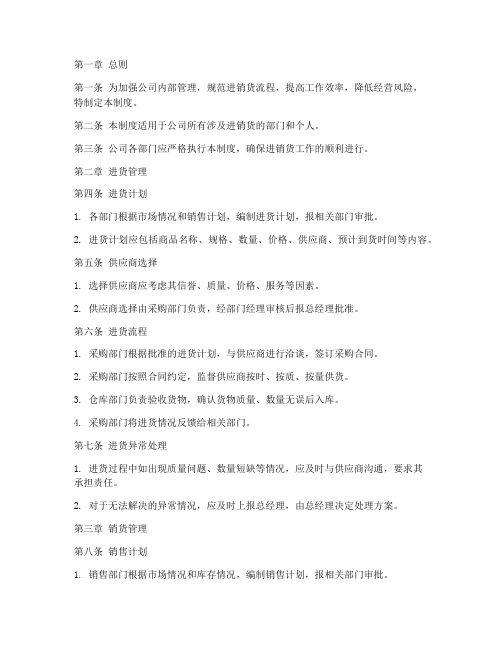 第一章 总则

第一条 为加强公司内部管理，规范进销货流程，提高工作效率，降低经营风险，特制定本制度。

第二条 本制度适用于公司所有涉及进销货的部门和个人。

第三条 公司各部门应严格执行本制度，确保进销货工作的顺利进行。

第二章 进货管理

第四条 进货计划

1. 各部门根据市场情况和销售计划，编制进货计划，报相关部门审批。

2. 进货计划应包括商品名称、规格、数量、价格、供应商、预计到货时间等内容。

第五条 供应商选择

1. 选择供应商应考虑其信誉、质量、价格、服务等因素。

2. 供应商选择由采购部门负责，经部门经理审核后报总经理批准。

第六条 进货流程

1. 采购部门根据批准的进货计划，与供应商进行洽谈，签订采购合同。

2. 采购部门按照合同约定，监督供应商按时、按质、按量供货。

3. 仓库部门负责验收货物，确认货物质量、数量无误后入库。

4. 采购部门将进货情况反馈给相关部门。

第七条 进货异常处理

1. 进货过程中如出现质量问题、数量短缺等情况，应及时与供应商沟通，要求其承担责任。

2. 对于无法解决的异常情况，应及时上报总经理，由总经理决定处理方案。

第三章 销货管理

第八条 销售计划

1. 销售部门根据市场情况和库存情况，编制销售计划，报相关部门审批。